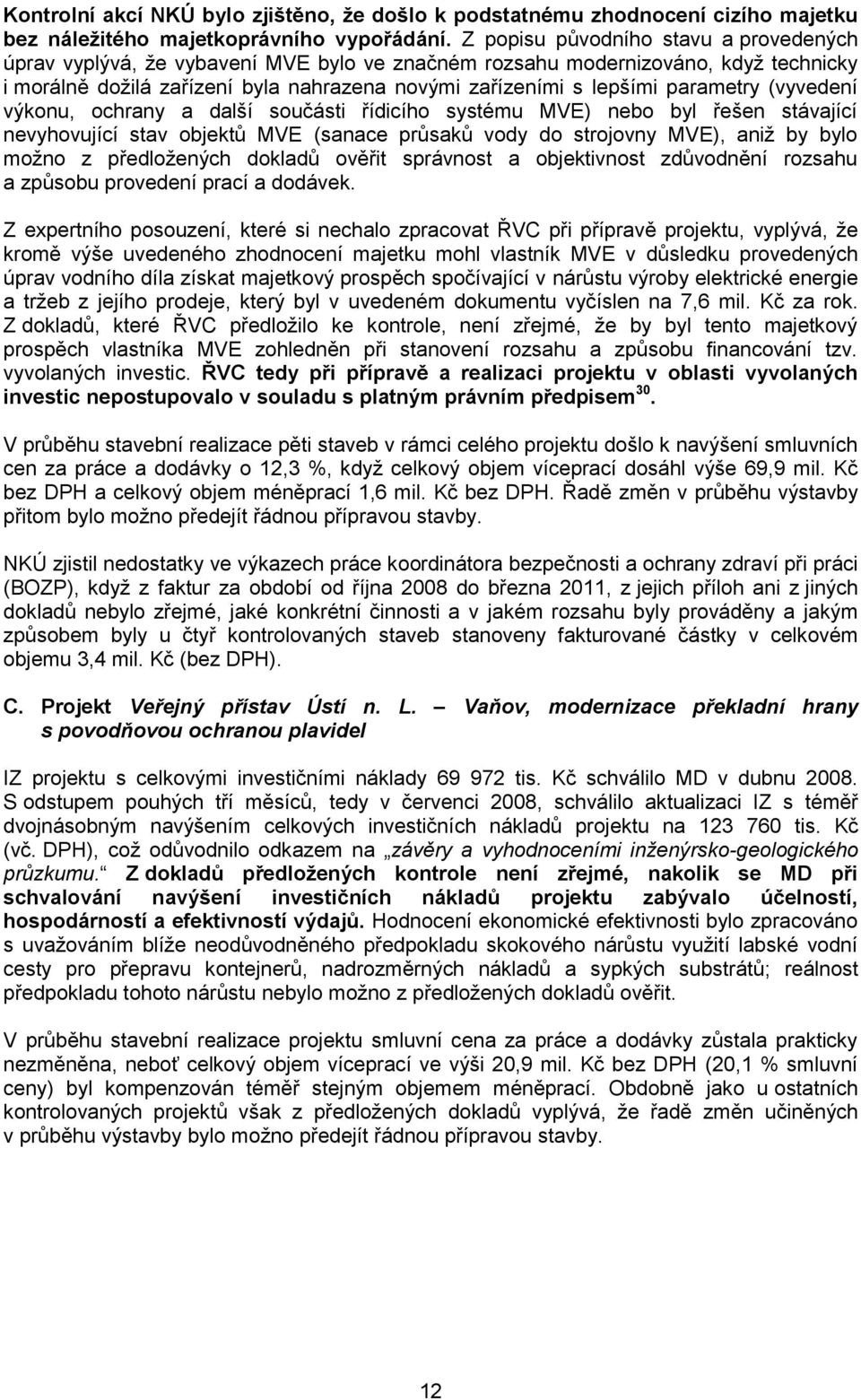 Kontrolní akcí NKÚ bylo zjištěno, že došlo k podstatnému zhodnocení cizího majetku bez náležitého majetkoprávního vypořádání. Z popisu původního stavu a provedených úprav vyplývá, že vybavení MVE bylo ve značném rozsahu modernizováno, když technicky i morálně dožilá zařízení byla nahrazena novými zařízeními s lepšími parametry (vyvedení výkonu, ochrany a další součásti řídicího systému MVE) nebo byl řešen stávající nevyhovující stav objektů MVE (sanace průsaků vody do strojovny MVE), aniž by bylo možno z předložených dokladů ověřit správnost a objektivnost zdůvodnění rozsahu a způsobu provedení prací a dodávek.

Z expertního posouzení, které si nechalo zpracovat ŘVC při přípravě projektu, vyplývá, že kromě výše uvedeného zhodnocení majetku mohl vlastník MVE v důsledku provedených úprav vodního díla získat majetkový prospěch spočívající v nárůstu výroby elektrické energie a tržeb z jejího prodeje, který byl v uvedeném dokumentu vyčíslen na 7,6 mil. Kč za rok. Z dokladů, které ŘVC předložilo ke kontrole, není zřejmé, že by byl tento majetkový prospěch vlastníka MVE zohledněn při stanovení rozsahu a způsobu financování tzv. vyvolaných investic. ŘVC tedy při přípravě a realizaci projektu v oblasti vyvolaných investic nepostupovalo v souladu s platným právním předpisem$^{30}$.

V průběhu stavební realizace pěti staveb v rámci celého projektu došlo k navýšení smluvních cen za práce a dodávky o 12,3 %, když celkový objem víceprací dosáhl výše 69,9 mil. Kč bez DPH a celkový objem méněprací 1,6 mil. Kč bez DPH. Řadě změn v průběhu výstavby přitom bylo možno předejít řádnou přípravou stavby.

NKÚ zjistil nedostatky ve výkazech práce koordinátora bezpečnosti a ochrany zdraví při práci (BOZP), když z faktur za období od října 2008 do března 2011, z jejich příloh ani z jiných dokladů nebylo zřejmé, jaké konkrétní činnosti a v jakém rozsahu byly prováděny a jakým způsobem byly u čtyř kontrolovaných staveb stanoveny fakturované částky v celkovém objemu 3,4 mil. Kč (bez DPH).

C. Projekt Veřejný přístav Ústí n. L. – Vaňov, modernizace překladní hrany s povodňovou ochranou plavidel

IZ projektu s celkovými investičními náklady 69 972 tis. Kč schválilo MD v dubnu 2008. S odstupem pouhých tří měsíců, tedy v červenci 2008, schválilo aktualizaci IZ s téměř dvojnásobným navýšením celkových investičních nákladů projektu na 123 760 tis. Kč (vč. DPH), což odůvodnilo odkazem na „závěry a vyhodnoceními inženýrsko-geologického průzkumu.“ Z dokladů předložených kontrole není zřejmé, nakolik se MD při schvalování navýšení investičních nákladů projektu zabývalo účelností, hospodárností a efektivností výdajů. Hodnocení ekonomické efektivnosti bylo zpracováno s uvažováním blíže neodůvodněného předpokladu skokového nárůstu využití labské vodní cesty pro přepravu kontejnerů, nadrozměrných nákladů a sypkých substrátů; reálnost předpokladu tohoto nárůstu nebylo možno z předložených dokladů ověřit.

V průběhu stavební realizace projektu smluvní cena za práce a dodávky zůstala prakticky nezměněna, neboť celkový objem víceprací ve výši 20,9 mil. Kč bez DPH (20,1 % smluvní ceny) byl kompenzován téměř stejným objemem méněprací. Obdobně jako u ostatních kontrolovaných projektů však z předložených dokladů vyplývá, že řadě změn učiněných v průběhu výstavby bylo možno předejít řádnou přípravou stavby.

12